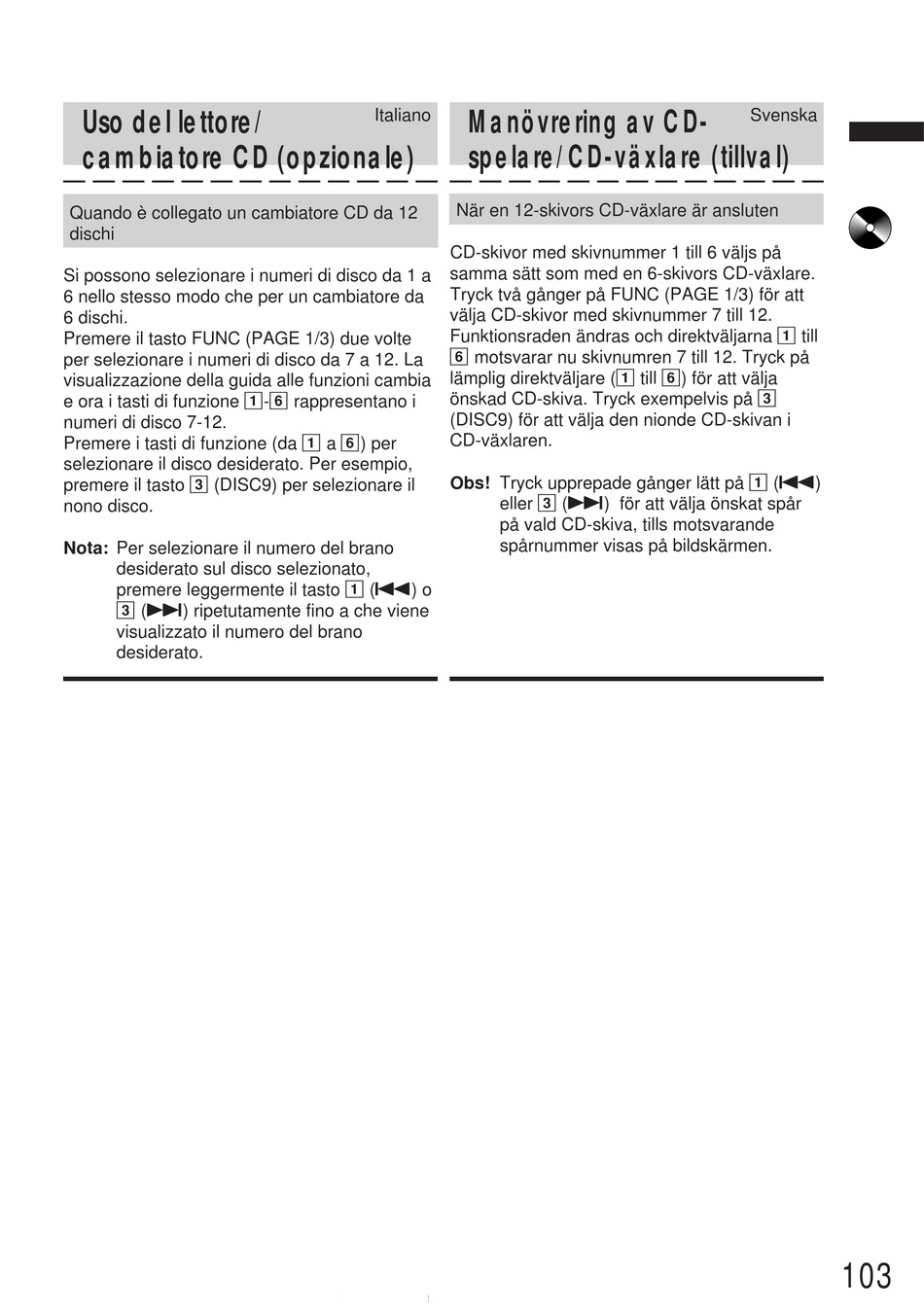 Uso del lettore/ cambiatore CD (opzionale)

Italiano

Quando è collegato un cambiatore CD da 12 dischi

Si possono selezionare i numeri di disco da 1 a 6 nello stesso modo che per un cambiatore da 6 dischi.
Premere il tasto FUNC (PAGE 1/3) due volte per selezionare i numeri di disco da 7 a 12. La visualizzazione della guida alle funzioni cambia e ora i tasti di funzione 1-6 rappresentano i numeri di disco 7-12.
Premere i tasti di funzione (da 1 a 6) per selezionare il disco desiderato. Per esempio, premere il tasto 3 (DISC9) per selezionare il nono disco.

Nota: Per selezionare il numero del brano desiderato sul disco selezionato, premere leggermente il tasto 1 (⏮) o 3 (⏭) ripetutamente fino a che viene visualizzato il numero del brano desiderato.

Manövrering av CD-spelare/CD-växlare (tillval)

Svenska

När en 12-skivors CD-växlare är ansluten

CD-skivor med skivnummer 1 till 6 väljs på samma sätt som med en 6-skivors CD-växlare. Tryck två gånger på FUNC (PAGE 1/3) för att välja CD-skivor med skivnummer 7 till 12. Funktionsraden ändras och direktväljarna 1 till 6 motsvarar nu skivnumren 7 till 12. Tryck på lämplig direktväljare (1 till 6) för att välja önskad CD-skiva. Tryck exempelvis på 3 (DISC9) för att välja den nionde CD-skivan i CD-växlaren.

Obs! Tryck upprepade gånger lätt på 1 (⏮) eller 3 (⏭) för att välja önskat spår på vald CD-skiva, tills motsvarande spårnummer visas på bildskärmen.

103